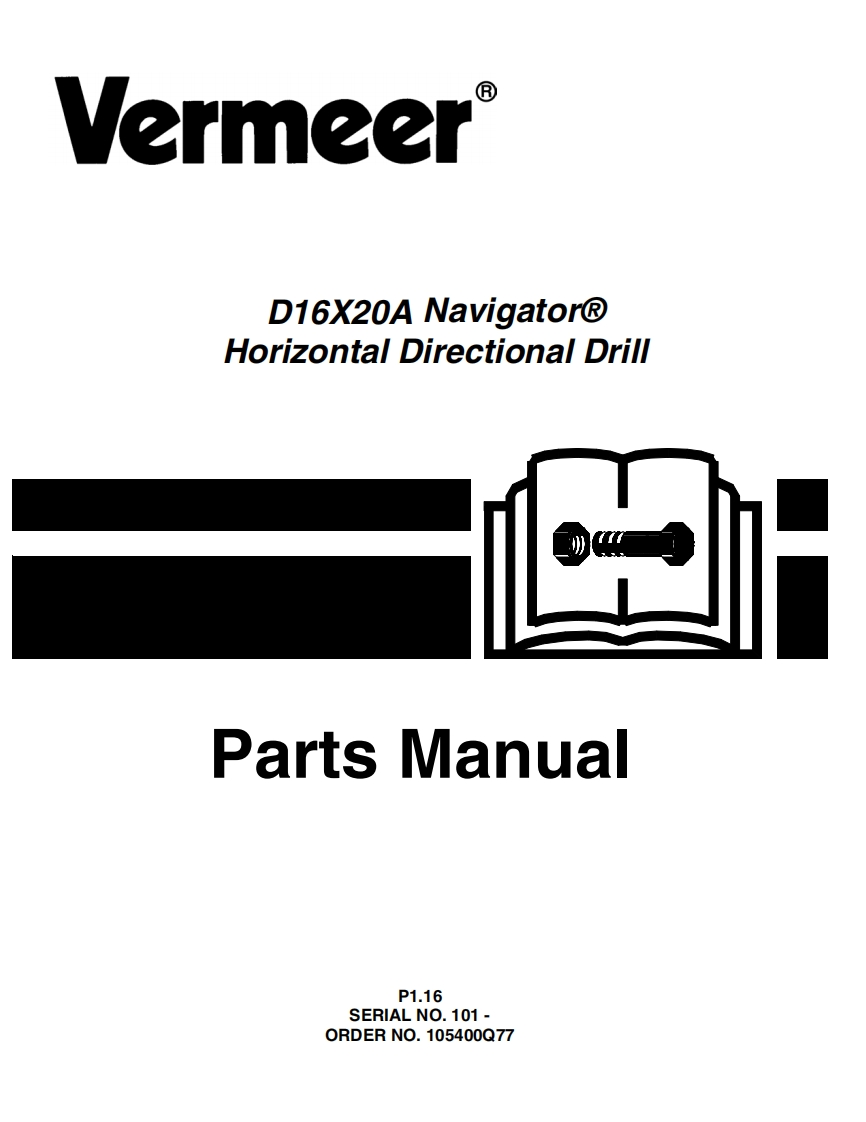 Vermeer®

D16X20A Navigator®
Horizontal Directional Drill

Parts Manual

P1.16
SERIAL NO. 101 -
ORDER NO. 105400Q77